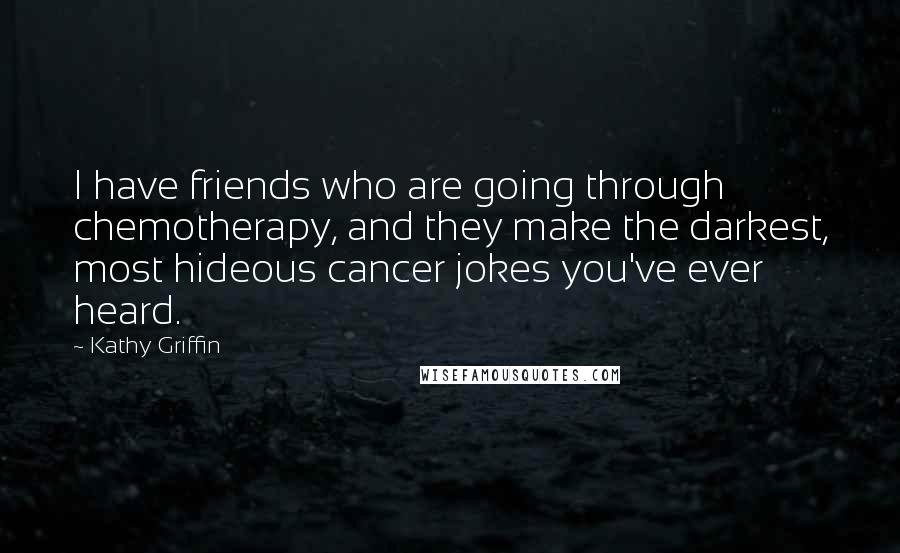 I have friends who are going through chemotherapy, and they make the darkest, most hideous cancer jokes you've ever heard.

~ Kathy Griffin

WISEFAMOUSQUOTES.COM